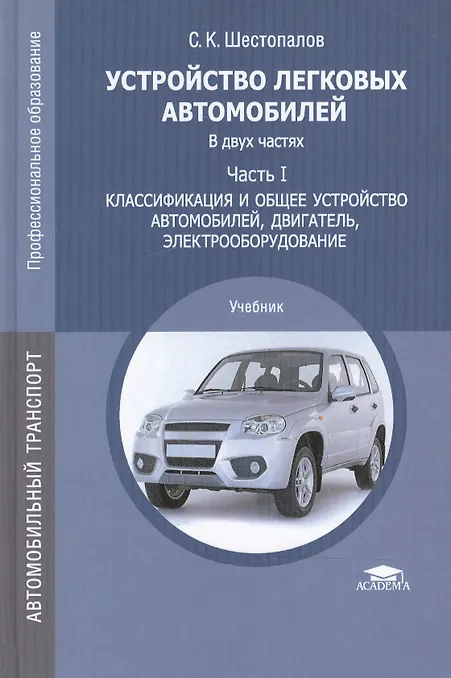 Профессиональное образование

АВТОМОБИЛЬНЫЙ ТРАНСПОРТ

С. К. Шестопалов

УСТРОЙСТВО ЛЕГКОВЫХ АВТОМОБИЛЕЙ

В двух частях

Часть I

КЛАССИФИКАЦИЯ И ОБЩЕЕ УСТРОЙСТВО АВТОМОБИЛЕЙ, ДВИГАТЕЛЬ, ЭЛЕКТРООБОРУДОВАНИЕ

Учебник

ACADEMA